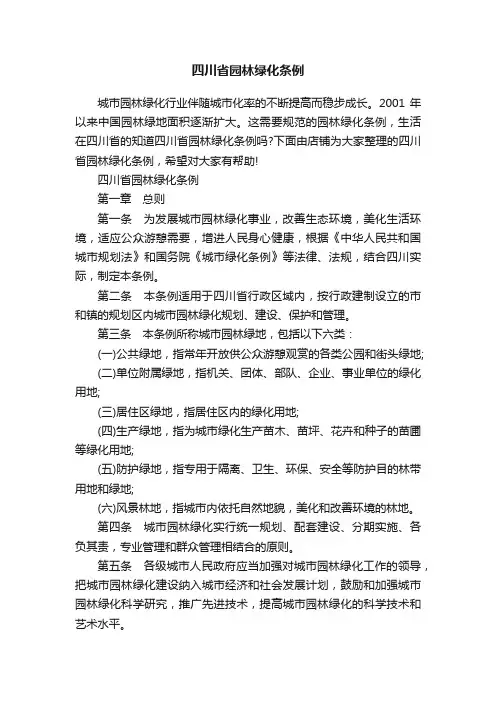 四川省园林绿化条例

城市园林绿化行业伴随城市化率的不断提高而稳步成长。2001 年以来中国园林绿地面积逐渐扩大。这需要规范的园林绿化条例，生活在四川省的知道四川省园林绿化条例吗?下面由店铺为大家整理的四川省园林绿化条例，希望对大家有帮助!

四川省园林绿化条例

第一章　总则

第一条　为发展城市园林绿化事业，改善生态环境，美化生活环境，适应公众游憩需要，增进人民身心健康，根据《中华人民共和国城市规划法》和国务院《城市绿化条例》等法律、法规，结合四川实际，制定本条例。

第二条　本条例适用于四川省行政区域内，按行政建制设立的市和镇的规划区内城市园林绿化规划、建设、保护和管理。

第三条　本条例所称城市园林绿地，包括以下六类：

(一)公共绿地，指常年开放供公众游憩观赏的各类公园和街头绿地;

(二)单位附属绿地，指机关、团体、部队、企业、事业单位的绿化用地;

(三)居住区绿地，指居住区内的绿化用地;

(四)生产绿地，指为城市绿化生产苗木、苗坪、花卉和种子的苗圃等绿化用地;

(五)防护绿地，指专用于隔离、卫生、环保、安全等防护目的林带用地和绿地;

(六)风景林地，指城市内依托自然地貌，美化和改善环境的林地。

第四条　城市园林绿化实行统一规划、配套建设、分期实施、各负其责，专业管理和群众管理相结合的原则。

第五条　各级城市人民政府应当加强对城市园林绿化工作的领导，把城市园林绿化建设纳入城市经济和社会发展计划，鼓励和加强城市园林绿化科学研究，推广先进技术，提高城市园林绿化的科学技术和艺术水平。